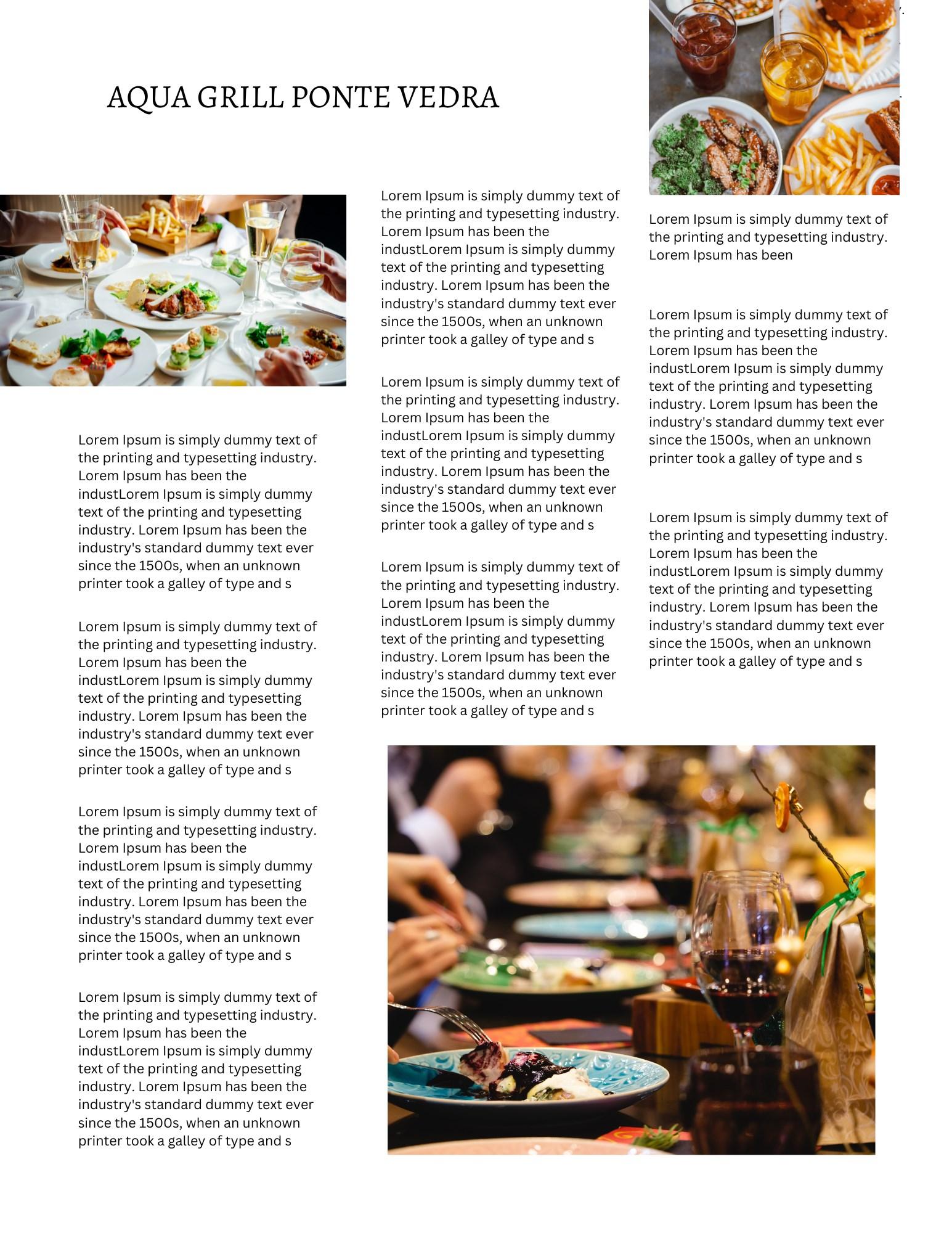 AQUA GRILL PONTE VEDRA

Lorem Ipsum is simply dummy text of the printing and typesetting industry. Lorem Ipsum has been the industLorem Ipsum is simply dummy text of the printing and typesetting industry. Lorem Ipsum has been the industry's standard dummy text ever since the 1500s, when an unknown printer took a galley of type and s

Lorem Ipsum is simply dummy text of the printing and typesetting industry. Lorem Ipsum has been the industLorem Ipsum is simply dummy text of the printing and typesetting industry. Lorem Ipsum has been the industry's standard dummy text ever since the 1500s, when an unknown printer took a galley of type and s

Lorem Ipsum is simply dummy text of the printing and typesetting industry. Lorem Ipsum has been the industLorem Ipsum is simply dummy text of the printing and typesetting industry. Lorem Ipsum has been the industry's standard dummy text ever since the 1500s, when an unknown printer took a galley of type and s

Lorem Ipsum is simply dummy text of the printing and typesetting industry. Lorem Ipsum has been the industLorem Ipsum is simply dummy text of the printing and typesetting industry. Lorem Ipsum has been the industry's standard dummy text ever since the 1500s, when an unknown printer took a galley of type and s

Lorem Ipsum is simply dummy text of the printing and typesetting industry. Lorem Ipsum has been the industLorem Ipsum is simply dummy text of the printing and typesetting industry. Lorem Ipsum has been the industry's standard dummy text ever since the 1500s, when an unknown printer took a galley of type and s

Lorem Ipsum is simply dummy text of the printing and typesetting industry. Lorem Ipsum has been the industLorem Ipsum is simply dummy text of the printing and typesetting industry. Lorem Ipsum has been the industry's standard dummy text ever since the 1500s, when an unknown printer took a galley of type and s

Lorem Ipsum is simply dummy text of the printing and typesetting industry. Lorem Ipsum has been the industLorem Ipsum is simply dummy text of the printing and typesetting industry. Lorem Ipsum has been the industry's standard dummy text ever since the 1500s, when an unknown printer took a galley of type and s

Lorem Ipsum is simply dummy text of the printing and typesetting industry. Lorem Ipsum has been

Lorem Ipsum is simply dummy text of the printing and typesetting industry. Lorem Ipsum has been the industLorem Ipsum is simply dummy text of the printing and typesetting industry. Lorem Ipsum has been the industry's standard dummy text ever since the 1500s, when an unknown printer took a galley of type and s

Lorem Ipsum is simply dummy text of the printing and typesetting industry. Lorem Ipsum has been the industLorem Ipsum is simply dummy text of the printing and typesetting industry. Lorem Ipsum has been the industry's standard dummy text ever since the 1500s, when an unknown printer took a galley of type and s